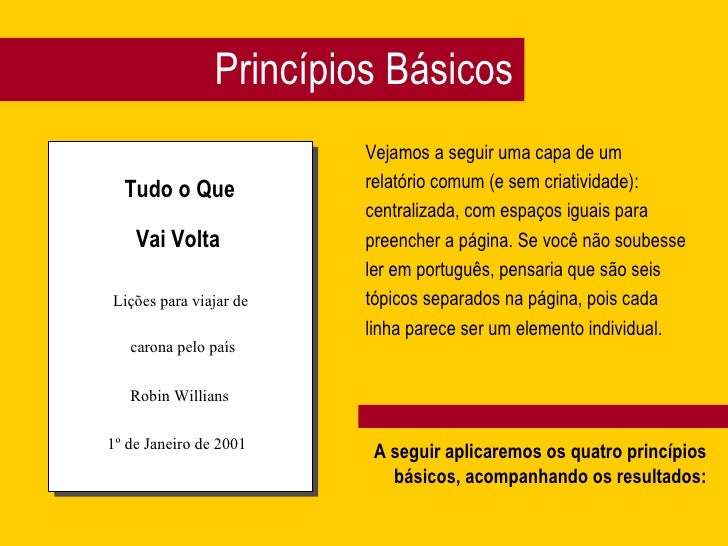 Princípios Básicos

Tudo o Que

Vai Volta

Lições para viajar de

carona pelo país

Robin Willians

1º de Janeiro de 2001

Vejamos a seguir uma capa de um relatório comum (e sem criatividade): centralizada, com espaços iguais para preencher a página. Se você não soubesse ler em português, pensaria que são seis tópicos separados na página, pois cada linha parece ser um elemento individual.

A seguir aplicaremos os quatro princípios básicos, acompanhando os resultados: